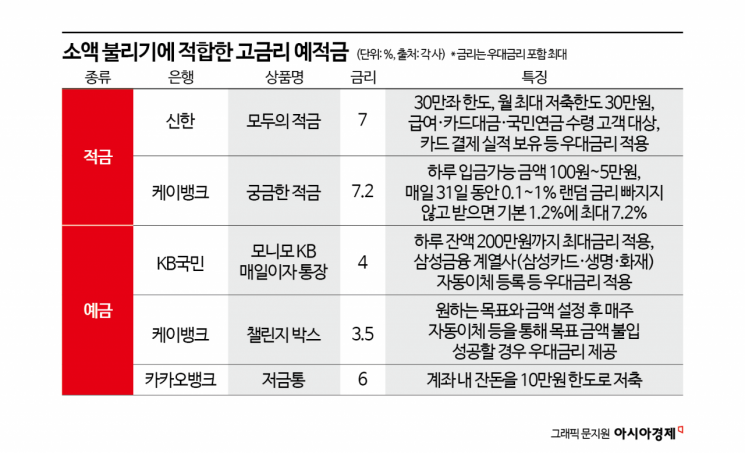 소액 불리기에 적합한 고금리 예적금 (단위: %, 출처: 각 사) *금리는 우대금리 포함 최대

| 종류 | 은행 | 상품명 | 금리 | 특징 |
|---|---|---|---|---|
| 적금 | 신한 | 모두의 적금 | 7 | 30만좌 한도, 월 최대 저축한도 30만원, 급여·카드대금·국민연금 수령 고객 대상, 카드 결제 실적 보유 등 우대금리 적용 |
| 적금 | 케이뱅크 | 궁금한 적금 | 7.2 | 하루 입금가능 금액 100원~5만원, 매일 31일 동안 0.1~1% 랜덤 금리 빠지지 않고 받으면 기본 1.2%에 최대 7.2% |
| 예금 | KB국민 | 모니모 KB 매일이자 통장 | 4 | 하루 잔액 200만원까지 최대금리 적용, 삼성금융 계열사(삼성카드·생명·화재) 자동이체 등록 등 우대금리 적용 |
| 예금 | 케이뱅크 | 챌린지 박스 | 3.5 | 원하는 목표와 금액 설정 후 매주 자동이체 등을 통해 목표 금액 불입 성공할 경우 우대금리 제공 |
| 예금 | 카카오뱅크 | 저금통 | 6 | 계좌 내 잔돈을 10만원 한도로 저축 |

그래픽 문지원 아시아경제